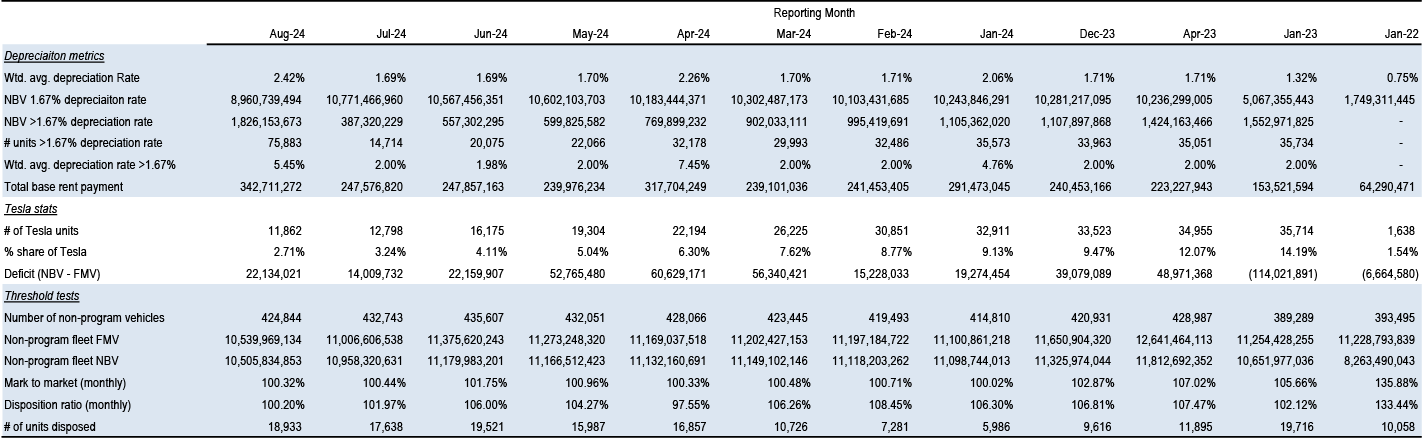 Reporting Month

| | Aug-24 | Jul-24 | Jun-24 | May-24 | Apr-24 | Mar-24 | Feb-24 | Jan-24 | Dec-23 | Apr-23 | Jan-23 | Jan-22 |
|---|---|---|---|---|---|---|---|---|---|---|---|---|
| Depreciaiton metrics | | | | | | | | | | | | |
| Wtd. avg. depreciation Rate | 2.42% | 1.69% | 1.69% | 1.70% | 2.26% | 1.70% | 1.71% | 2.06% | 1.71% | 1.71% | 1.32% | 0.75% |
| NBV 1.67% depreciaiton rate | 8,960,739,494 | 10,771,466,960 | 10,567,456,351 | 10,602,103,703 | 10,183,444,371 | 10,302,487,173 | 10,103,431,685 | 10,243,846,291 | 10,281,217,095 | 10,236,299,005 | 5,067,355,443 | 1,749,311,445 |
| NBV >1.67% depreciation rate | 1,826,153,673 | 387,320,229 | 557,302,295 | 599,825,582 | 769,899,232 | 902,033,111 | 995,419,691 | 1,105,362,020 | 1,107,897,868 | 1,424,163,466 | 1,552,971,825 | - |
| # units >1.67% depreciation rate | 75,883 | 14,714 | 20,075 | 22,066 | 32,178 | 29,993 | 32,486 | 35,573 | 33,963 | 35,051 | 35,734 | - |
| Wtd. avg. depreciation rate >1.67% | 5.45% | 2.00% | 1.98% | 2.00% | 7.45% | 2.00% | 2.00% | 4.76% | 2.00% | 2.00% | 2.00% | - |
| Total base rent payment | 342,711,272 | 247,576,820 | 247,857,163 | 239,976,234 | 317,704,249 | 239,101,036 | 241,453,405 | 291,473,045 | 240,453,166 | 223,227,943 | 153,521,594 | 64,290,471 |
| Tesla stats | | | | | | | | | | | | |
| # of Tesla units | 11,862 | 12,798 | 16,175 | 19,304 | 22,194 | 26,225 | 30,851 | 32,911 | 33,523 | 34,955 | 35,714 | 1,638 |
| % share of Tesla | 2.71% | 3.24% | 4.11% | 5.04% | 6.30% | 7.62% | 8.77% | 9.13% | 9.47% | 12.07% | 14.19% | 1.54% |
| Deficit (NBV - FMV) | 22,134,021 | 14,009,732 | 22,159,907 | 52,765,480 | 60,629,171 | 56,340,421 | 15,228,033 | 19,274,454 | 39,079,089 | 48,971,368 | (114,021,891) | (6,664,580) |
| Threshold tests | | | | | | | | | | | | |
| Number of non-program vehicles | 424,844 | 432,743 | 435,607 | 432,051 | 428,066 | 423,445 | 419,493 | 414,810 | 420,931 | 428,987 | 389,289 | 393,495 |
| Non-program fleet FMV | 10,539,969,134 | 11,006,606,538 | 11,375,620,243 | 11,273,248,320 | 11,169,037,518 | 11,202,427,153 | 11,197,184,722 | 11,100,861,218 | 11,650,904,320 | 12,641,464,113 | 11,254,428,255 | 11,228,793,839 |
| Non-program fleet NBV | 10,505,834,853 | 10,958,320,631 | 11,179,983,201 | 11,166,512,423 | 11,132,160,691 | 11,149,102,146 | 11,118,203,262 | 11,098,744,013 | 11,325,974,044 | 11,812,692,352 | 10,651,977,036 | 8,263,490,043 |
| Mark to market (monthly) | 100.32% | 100.44% | 101.75% | 100.96% | 100.33% | 100.48% | 100.71% | 100.02% | 102.87% | 107.02% | 105.66% | 135.88% |
| Disposition ratio (monthly) | 100.20% | 101.97% | 106.00% | 104.27% | 97.55% | 106.26% | 108.45% | 106.30% | 106.81% | 107.47% | 102.12% | 133.44% |
| # of units disposed | 18,933 | 17,638 | 19,521 | 15,987 | 16,857 | 10,726 | 7,281 | 5,986 | 9,616 | 11,895 | 19,716 | 10,058 |